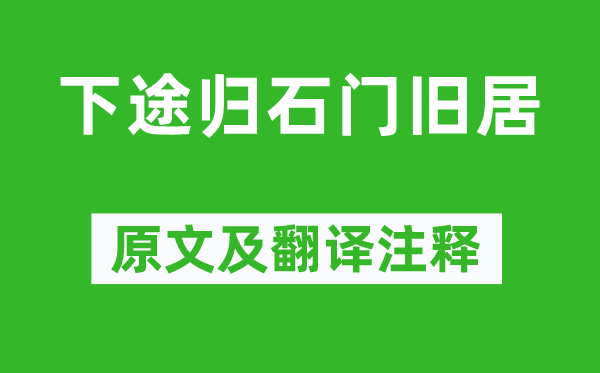 下途归石门旧居

原文及翻译注释